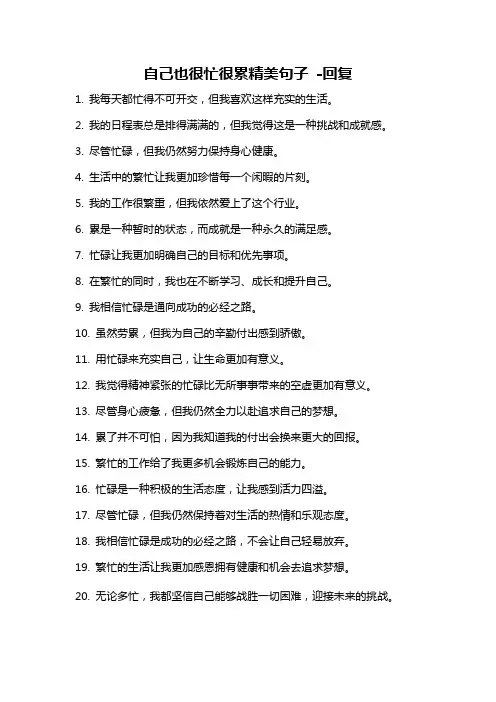 自己也很忙很累精美句子 -回复

1. 我每天都忙得不可开交，但我喜欢这样充实的生活。

2. 我的日程表总是排得满满的，但我觉得这是一种挑战和成就感。

3. 尽管忙碌，但我仍然努力保持身心健康。

4. 生活中的繁忙让我更加珍惜每一个闲暇的片刻。

5. 我的工作很繁重，但我依然爱上了这个行业。

6. 累是一种暂时的状态，而成就是一种永久的满足感。

7. 忙碌让我更加明确自己的目标和优先事项。

8. 在繁忙的同时，我也在不断学习、成长和提升自己。

9. 我相信忙碌是通向成功的必经之路。

10. 虽然劳累，但我为自己的辛勤付出感到骄傲。

11. 用忙碌来充实自己，让生命更加有意义。

12. 我觉得精神紧张的忙碌比无所事事带来的空虚更加有意义。

13. 尽管身心疲惫，但我仍然全力以赴追求自己的梦想。

14. 累了并不可怕，因为我知道我的付出会换来更大的回报。

15. 繁忙的工作给了我更多机会锻炼自己的能力。

16. 忙碌是一种积极的生活态度，让我感到活力四溢。

17. 尽管忙碌，但我仍然保持着对生活的热情和乐观态度。

18. 我相信忙碌是成功的必经之路，不会让自己轻易放弃。

19. 繁忙的生活让我更加感恩拥有健康和机会去追求梦想。

20. 无论多忙，我都坚信自己能够战胜一切困难，迎接未来的挑战。